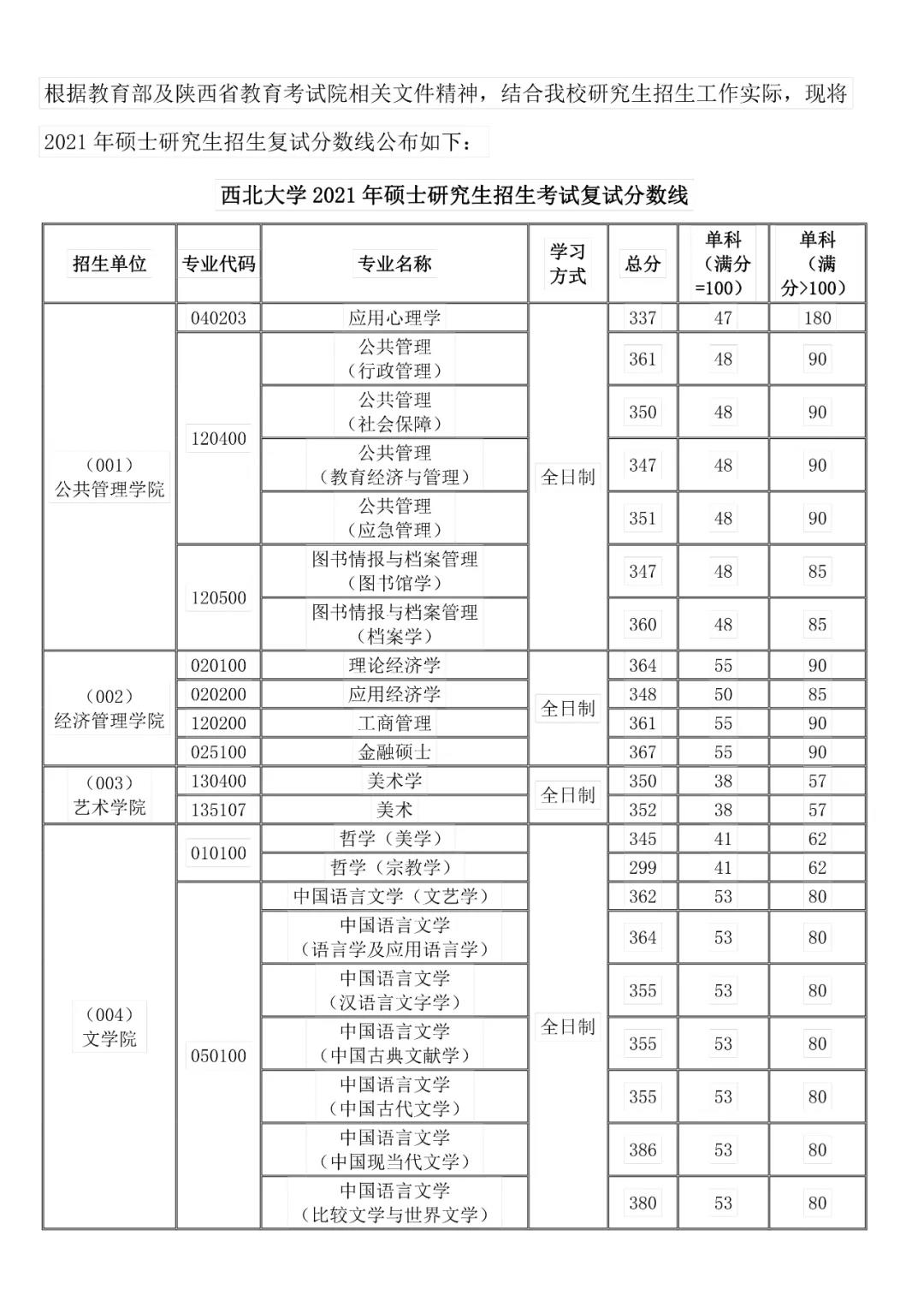 根据教育部及陕西省教育考试院相关文件精神，结合我校研究生招生工作实际，现将2021年硕士研究生招生复试分数线公布如下：

西北大学2021年硕士研究生招生考试复试分数线

| 招生单位 | 专业代码 | 专业名称 | 学习方式 | 总分 | 单科（满分=100） | 单科（满分>100） |
|---|---|---|---|---|---|---|
| （001）公共管理学院 | 040203 | 应用心理学 | 全日制 | 337 | 47 | 180 |
| | 120400 | 公共管理（行政管理） | | 361 | 48 | 90 |
| | | 公共管理（社会保障） | | 350 | 48 | 90 |
| | | 公共管理（教育经济与管理） | | 347 | 48 | 90 |
| | | 公共管理（应急管理） | | 351 | 48 | 90 |
| | 120500 | 图书情报与档案管理（图书馆学） | | 347 | 48 | 85 |
| | | 图书情报与档案管理（档案学） | | 360 | 48 | 85 |
| （002）经济管理学院 | 020100 | 理论经济学 | 全日制 | 364 | 55 | 90 |
| | 020200 | 应用经济学 | | 348 | 50 | 85 |
| | 120200 | 工商管理 | | 361 | 55 | 90 |
| | 025100 | 金融硕士 | | 367 | 55 | 90 |
| （003）艺术学院 | 130400 | 美术学 | 全日制 | 350 | 38 | 57 |
| | 135107 | 美术 | | 352 | 38 | 57 |
| （004）文学院 | 010100 | 哲学（美学） | 全日制 | 345 | 41 | 62 |
| | | 哲学（宗教学） | | 299 | 41 | 62 |
| | 050100 | 中国语言文学（文艺学） | | 362 | 53 | 80 |
| | | 中国语言文学（语言学及应用语言学） | | 364 | 53 | 80 |
| | | 中国语言文学（汉语言文字学） | | 355 | 53 | 80 |
| | | 中国语言文学（中国古典文献学） | | 355 | 53 | 80 |
| | | 中国语言文学（中国古代文学） | | 355 | 53 | 80 |
| | | 中国语言文学（中国现当代文学） | | 386 | 53 | 80 |
| | | 中国语言文学（比较文学与世界文学） | | 380 | 53 | 80 |